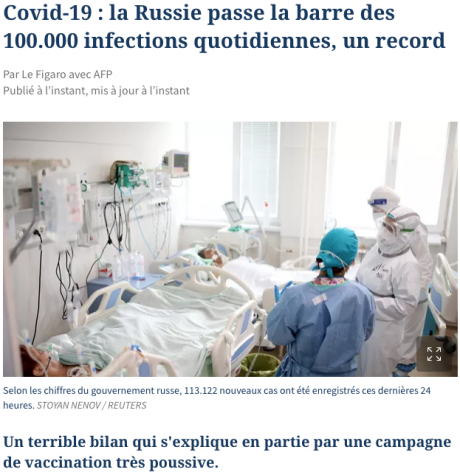 Covid-19 : la Russie passe la barre des 100.000 infections quotidiennes, un record

Par Le Figaro avec AFP
Publié à l'instant, mis à jour à l'instant

Selon les chiffres du gouvernement russe, 113.122 nouveaux cas ont été enregistrés ces dernières 24 heures. STOYAN NENOV / REUTERS

Un terrible bilan qui s'explique en partie par une campagne de vaccination très poussive.